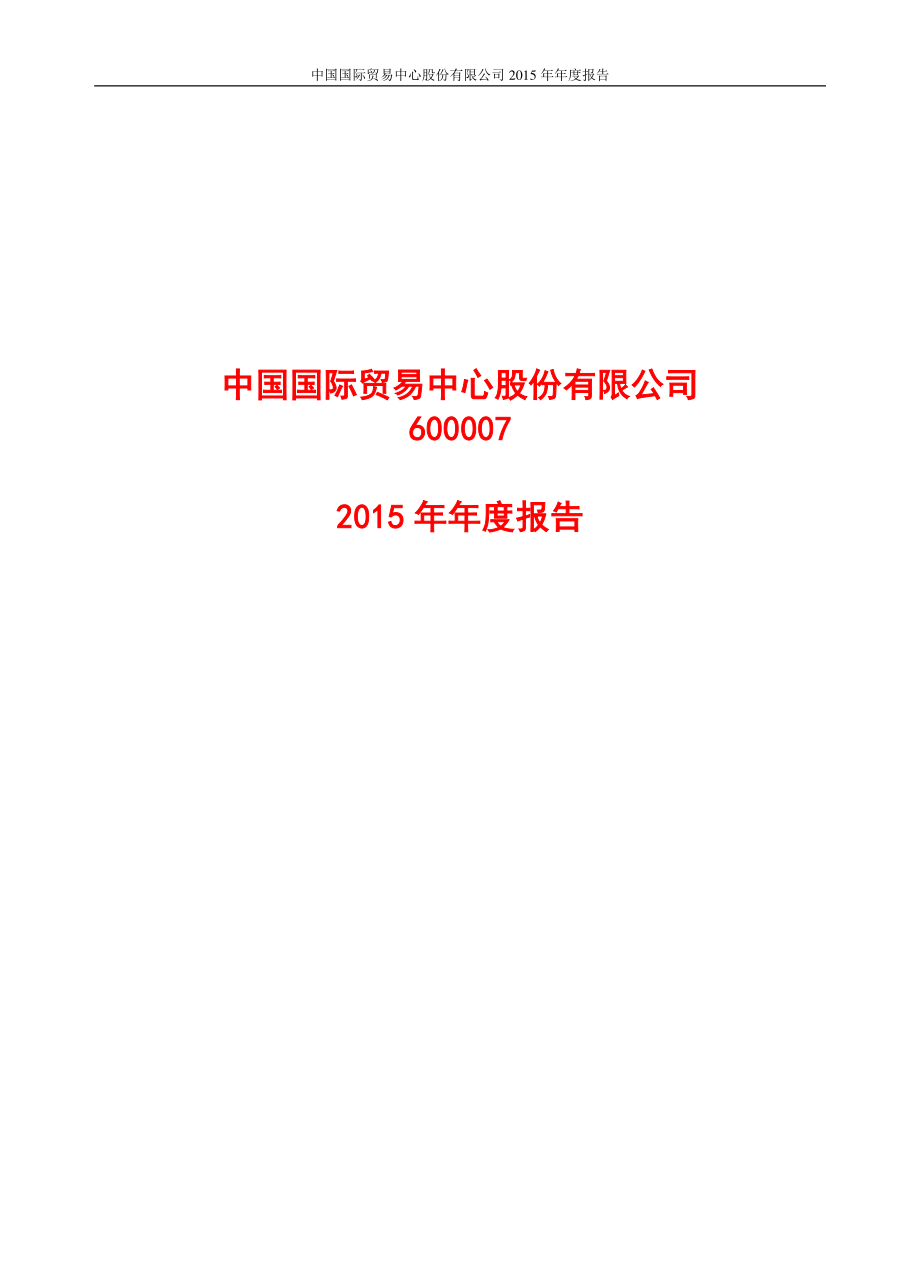 中国国际贸易中心股份有限公司 2015 年年度报告

中国国际贸易中心股份有限公司
600007

2015 年年度报告